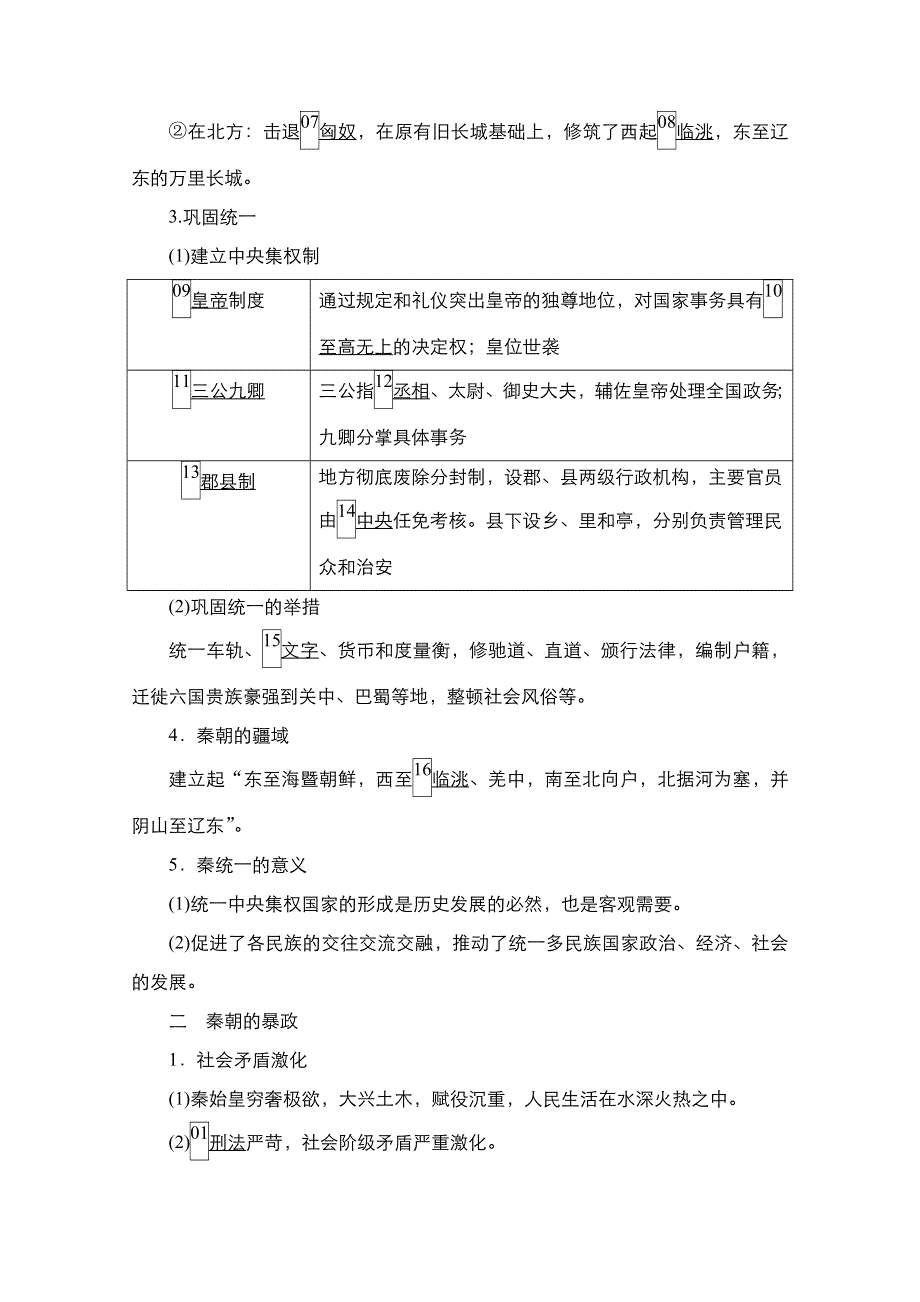 ②在北方：击退07匈奴，在原有旧长城基础上，修筑了西起08临洮，东至辽东的万里长城。

3.巩固统一

(1)建立中央集权制

| 09皇帝制度 | 通过规定和礼仪突出皇帝的独尊地位，对国家事务具有10至高无上的决定权；皇位世袭 |
|---|---|
| 11三公九卿 | 三公指12丞相、太尉、御史大夫，辅佐皇帝处理全国政务；九卿分掌具体事务 |
| 13郡县制 | 地方彻底废除分封制，设郡、县两级行政机构，主要官员由14中央任免考核。县下设乡、里和亭，分别负责管理民众和治安 |

(2)巩固统一的举措

统一车轨、15文字、货币和度量衡，修驰道、直道、颁行法律，编制户籍，迁徙六国贵族豪强到关中、巴蜀等地，整顿社会风俗等。

4．秦朝的疆域

建立起“东至海暨朝鲜，西至16临洮、羌中，南至北向户，北据河为塞，并阴山至辽东”。

5．秦统一的意义

(1)统一中央集权国家的形成是历史发展的必然，也是客观需要。

(2)促进了各民族的交往交流交融，推动了统一多民族国家政治、经济、社会的发展。

二　秦朝的暴政

1．社会矛盾激化

(1)秦始皇穷奢极欲，大兴土木，赋役沉重，人民生活在水深火热之中。

(2)01刑法严苛，社会阶级矛盾严重激化。